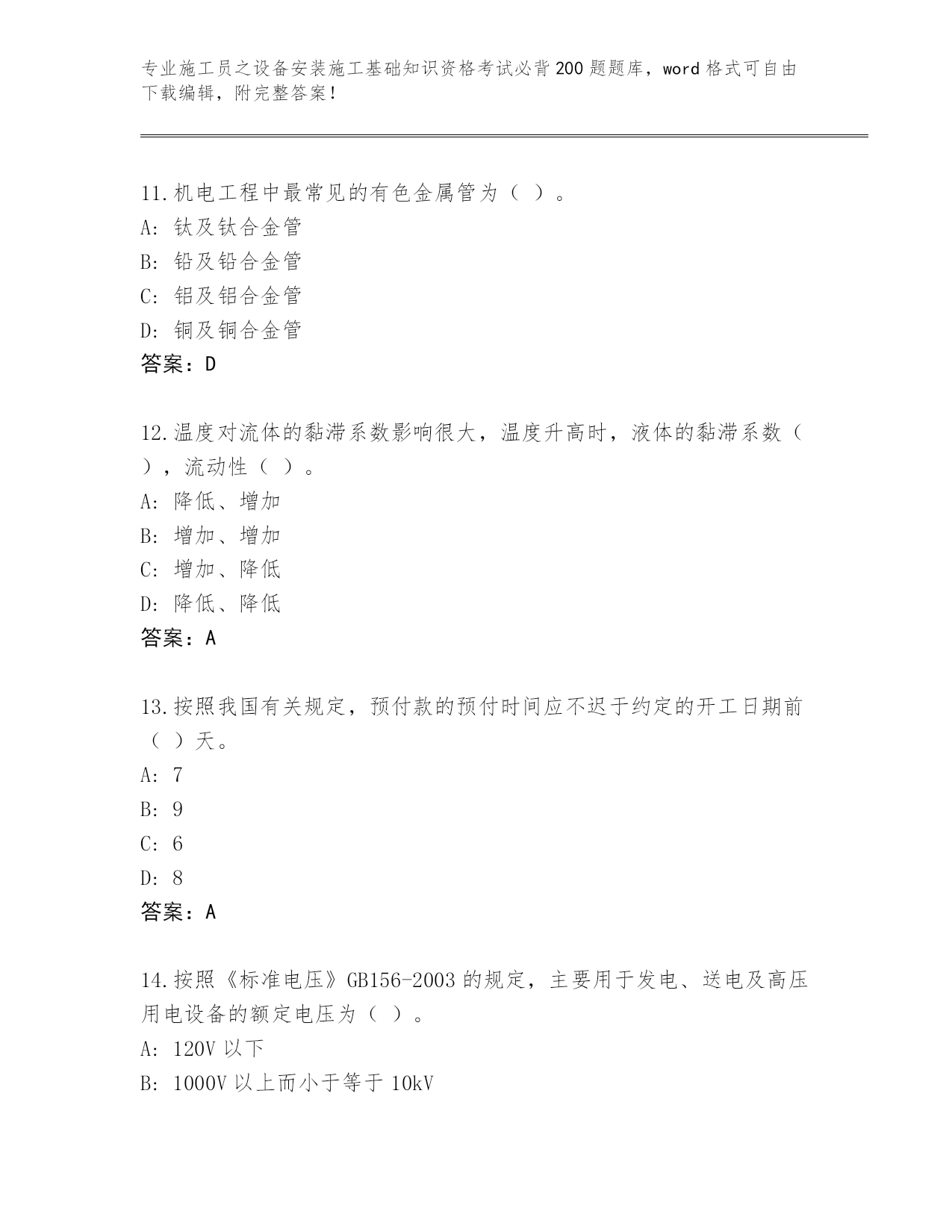 专业施工员之设备安装施工基础知识资格考试必背200题题库，word格式可自由下载编辑，附完整答案！

11.机电工程中最常见的有色金属管为（ ）。
A: 钛及钛合金管
B: 铅及铅合金管
C: 铝及铝合金管
D: 铜及铜合金管
答案：D

12.温度对流体的黏滞系数影响很大，温度升高时，液体的黏滞系数（ ），流动性（ ）。
A: 降低、增加
B: 增加、增加
C: 增加、降低
D: 降低、降低
答案：A

13.按照我国有关规定，预付款的预付时间应不迟于约定的开工日期前（ ）天。
A: 7
B: 9
C: 6
D: 8
答案：A

14.按照《标准电压》GB156-2003的规定，主要用于发电、送电及高压用电设备的额定电压为（ ）。
A: 120V以下
B: 1000V以上而小于等于10kV